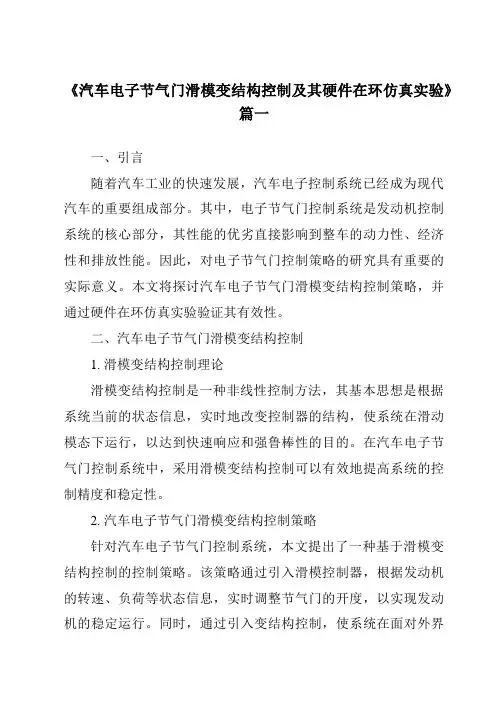 《汽车电子节气门滑模变结构控制及其硬件在环仿真实验》篇一

一、引言

随着汽车工业的快速发展，汽车电子控制系统已经成为现代汽车的重要组成部分。其中，电子节气门控制系统是发动机控制系统的核心部分，其性能的优劣直接影响到整车的动力性、经济性和排放性能。因此，对电子节气门控制策略的研究具有重要的实际意义。本文将探讨汽车电子节气门滑模变结构控制策略，并通过硬件在环仿真实验验证其有效性。

二、汽车电子节气门滑模变结构控制

1. 滑模变结构控制理论

滑模变结构控制是一种非线性控制方法，其基本思想是根据系统当前的状态信息，实时地改变控制器的结构，使系统在滑动模态下运行，以达到快速响应和强鲁棒性的目的。在汽车电子节气门控制系统中，采用滑模变结构控制可以有效地提高系统的控制精度和稳定性。

2. 汽车电子节气门滑模变结构控制策略

针对汽车电子节气门控制系统，本文提出了一种基于滑模变结构控制的控制策略。该策略通过引入滑模控制器，根据发动机的转速、负荷等状态信息，实时调整节气门的开度，以实现发动机的稳定运行。同时，通过引入变结构控制，使系统在面对外界